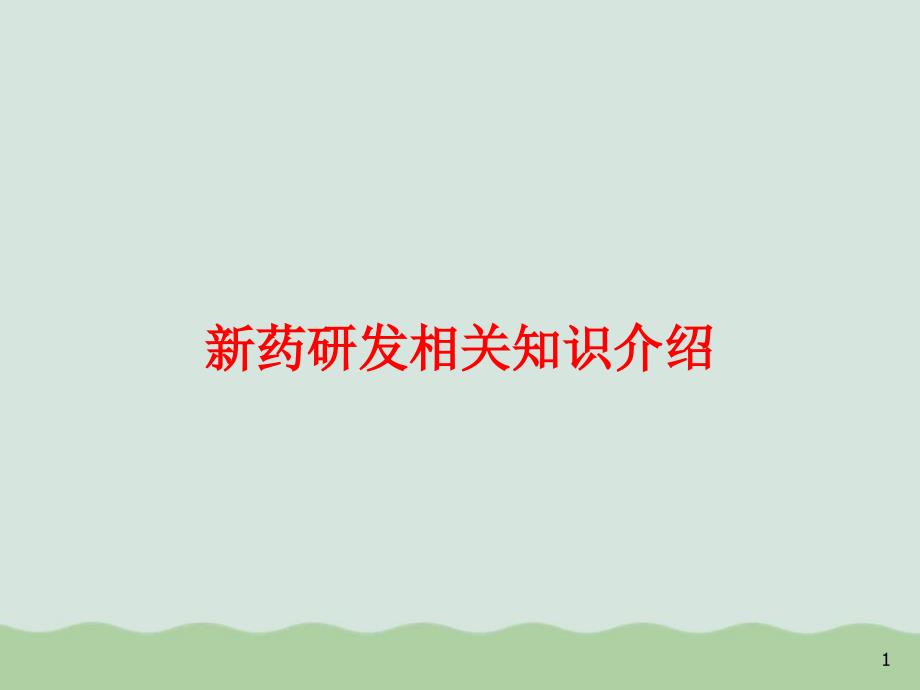 新药研发相关知识介绍

1